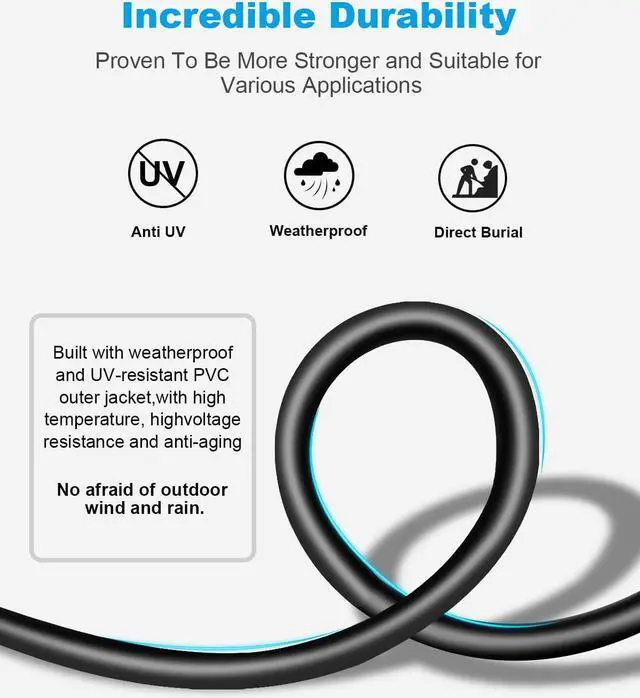 Incredible Durability

Proven To Be More Stronger and Suitable for Various Applications

UV

Anti UV

Weatherproof

Direct Burial

Built with weatherproof and UV-resistant PVC outer jacket,with high temperature, highvoltage resistance and anti-aging

No afraid of outdoor wind and rain.